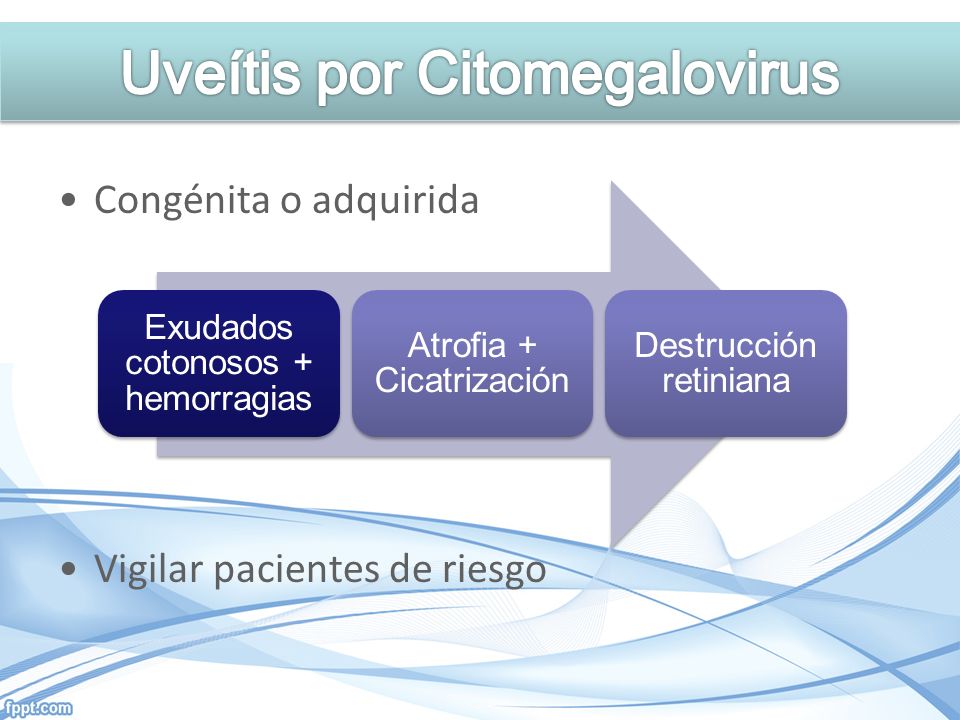 Uveítis por Citomegalovirus

• Congénita o adquirida

Exudados cotonosos + hemorragias

Atrofia + Cicatrización

Destrucción retiniana

• Vigilar pacientes de riesgo

fppt.com